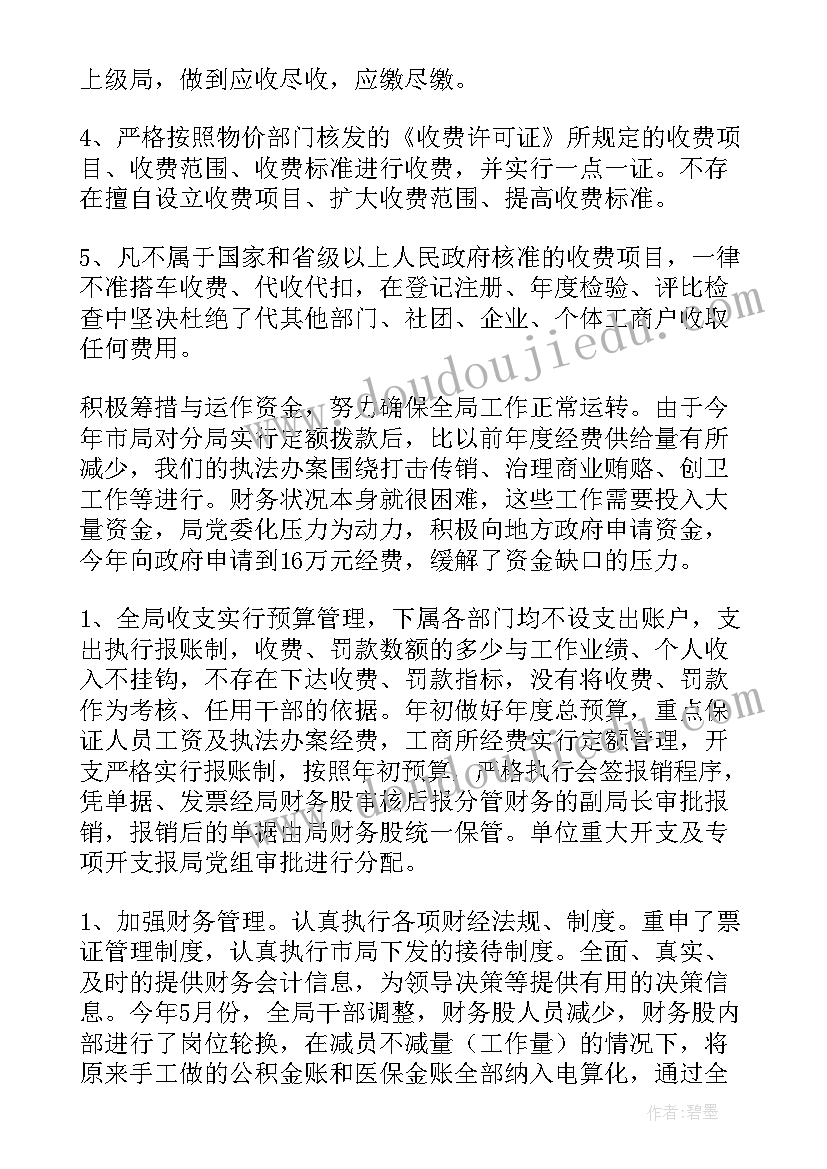 上级局，做到应收尽收，应缴尽缴。

4、严格按照物价部门核发的《收费许可证》所规定的收费项目、收费范围、收费标准进行收费，并实行一点一证。不存在擅自设立收费项目、扩大收费范围、提高收费标准。

5、凡不属于国家和省级以上人民政府核准的收费项目，一律不准搭车收费、代收代扣，在登记注册、年度检验、评比检查中坚决杜绝了代其他部门、社团、企业、个体工商户收取任何费用。

积极筹措与运作资金，努力确保全局工作正常运转。由于今年市局对分局实行定额拨款后，比以前年度经费供给量有所减少，我们的执法办案围绕打击传销、治理商业贿赂、创卫工作等进行。财务状况本身就很困难，这些工作需要投入大量资金，局党委化压力为动力，积极向地方政府申请资金，今年向政府申请到16万元经费，缓解了资金缺口的压力。

1、全局收支实行预算管理，下属各部门均不设支出账户，支出执行报账制，收费、罚款数额的多少与工作业绩、个人收入不挂钩，不存在下达收费、罚款指标，没有将收费、罚款作为考核、任用干部的依据。年初做好年度总预算，重点保证人员工资及执法办案经费，工商所经费实行定额管理，开支严格实行报账制，按照年初预算，严格执行会签报销程序，凭单据、发票经局财务股审核后报分管财务的副局长审批报销，报销后的单据由局财务股统一保管。单位重大开支及专项开支报局党组审批进行分配。

1、加强财务管理。认真执行各项财经法规、制度。重申了票证管理制度，认真执行市局下发的接待制度。全面、真实、及时的提供财务会计信息，为领导决策等提供有用的决策信息。今年5月份，全局干部调整，财务股人员减少，财务股内部进行了岗位轮换，在减员不减量（工作量）的情况下，将原来手工做的公积金账和医保金账全部纳入电算化，通过全

www.doudoujiedu.com

作者：碧墨